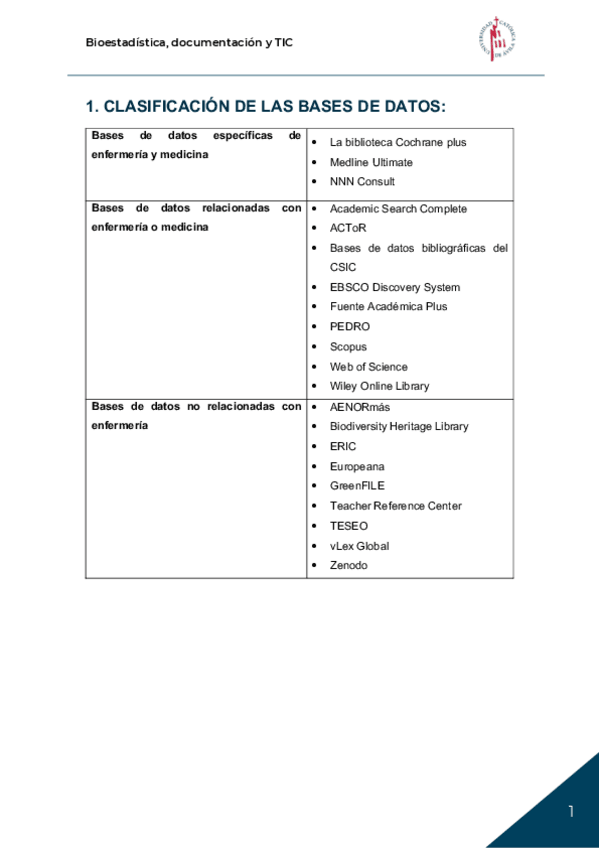 Bioestadística, documentación y TIC

UNIVERSIDAD CATÓLICA DE ÁVILA

1. CLASIFICACIÓN DE LAS BASES DE DATOS:

| | |
|---|---|
| **Bases de datos específicas de enfermería y medicina** | • La biblioteca Cochrane plus<br>• Medline Ultimate<br>• NNN Consult |
| **Bases de datos relacionadas con enfermería o medicina** | • Academic Search Complete<br>• ACToR<br>• Bases de datos bibliográficas del CSIC<br>• EBSCO Discovery System<br>• Fuente Académica Plus<br>• PEDRO<br>• Scopus<br>• Web of Science<br>• Wiley Online Library |
| **Bases de datos no relacionadas con enfermería** | • AENORmás<br>• Biodiversity Heritage Library<br>• ERIC<br>• Europeana<br>• GreenFILE<br>• Teacher Reference Center<br>• TESEO<br>• vLex Global<br>• Zenodo |

1